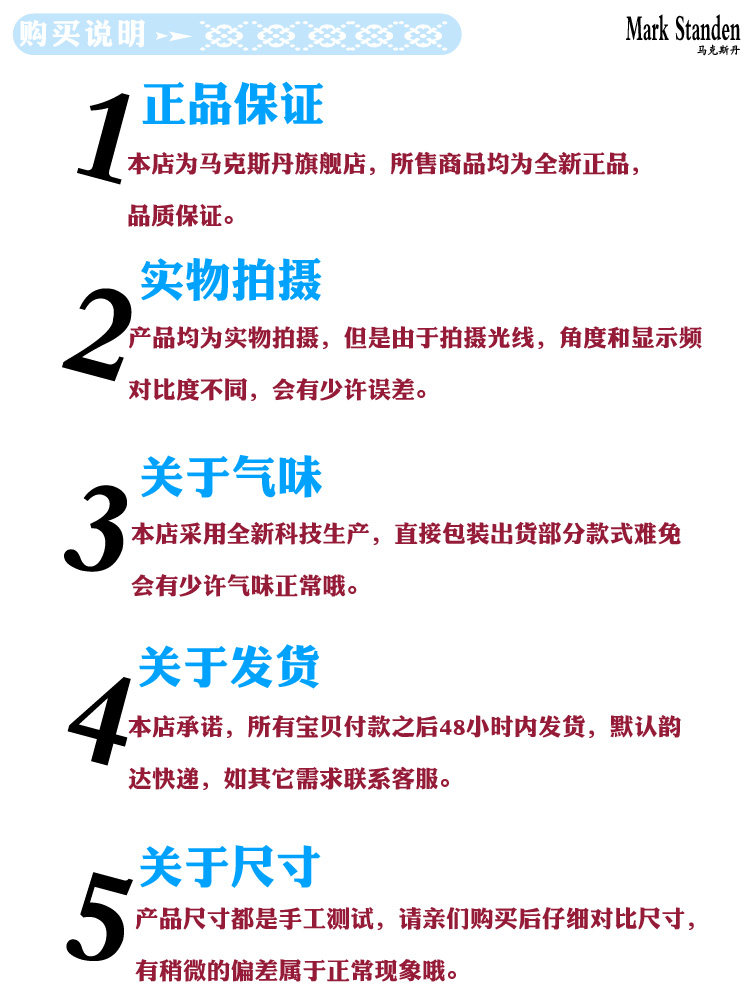 购买说明

Mark Standen
马克斯丹

1

正品保证

本店为马克斯丹旗舰店，所售商品均为全新正品，品质保证。

2

实物拍摄

产品均为实物拍摄，但是由于拍摄光线，角度和显示频对比度不同，会有少许误差。

3

关于气味

本店采用全新科技生产，直接包装出货部分款式难免会有少许气味正常哦。

4

关于发货

本店承诺，所有宝贝付款之后48小时内发货，默认韵达快递，如其它需求联系客服。

5

关于尺寸

产品尺寸都是手工测试，请亲们购买后仔细对比尺寸，有稍微的偏差属于正常现象哦。